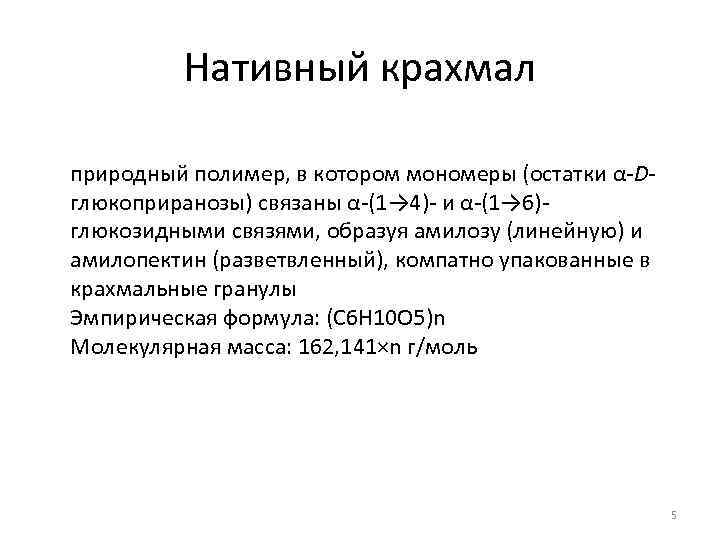 Нативный крахмал

природный полимер, в котором мономеры (остатки α-D-глюкоприранозы) связаны α-(1→4)- и α-(1→6)-глюкозидными связями, образуя амилозу (линейную) и амилопектин (разветвленный), компатно упакованные в крахмальные гранулы
Эмпирическая формула: (C6H10O5)n
Молекулярная масса: 162,141×n г/моль

5